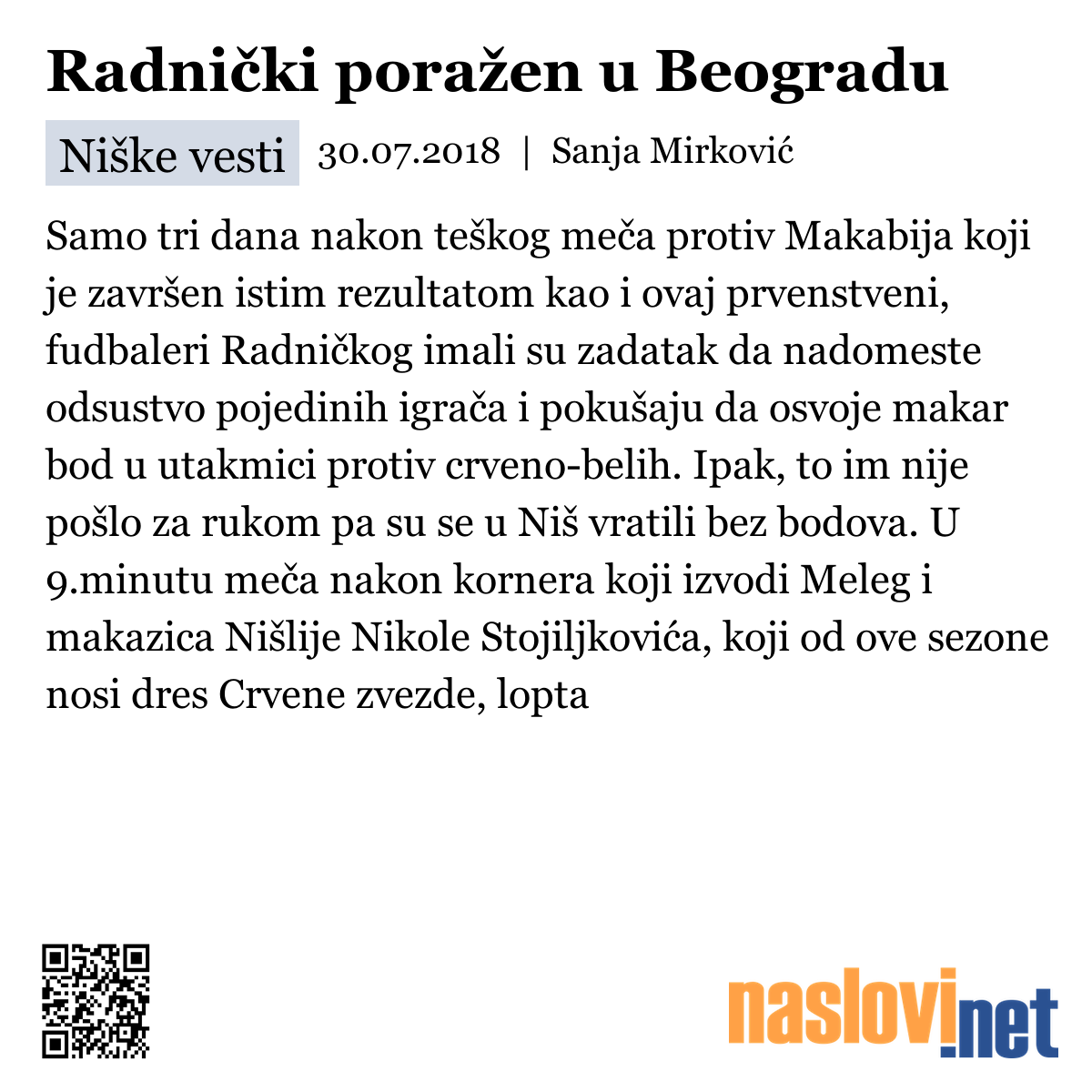 Radnički poražen u Beogradu

Niške vesti 30.07.2018 | Sanja Mirković

Samo tri dana nakon teškog meča protiv Makabija koji je završen istim rezultatom kao i ovaj prvenstveni, fudbaleri Radničkog imali su zadatak da nadomeste odsustvo pojedinih igrača i pokušaju da osvoje makar bod u utakmici protiv crveno-belih. Ipak, to im nije pošlo za rukom pa su se u Niš vratili bez bodova. U 9.minutu meča nakon kornera koji izvodi Meleg i makazica Nišlije Nikole Stojiljkovića, koji od ove sezone nosi dres Crvene zvezde, lopta

naslovi.net